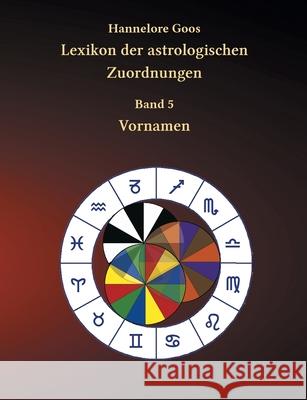 Hannelore Goos
Lexikon der astrologischen Zuordnungen

Band 5
Vornamen

♑ ♐ ♏ ♎ ♍ ♌ ♋ ♊ ♉ ♈ ♓ ♒

Kraina Książek